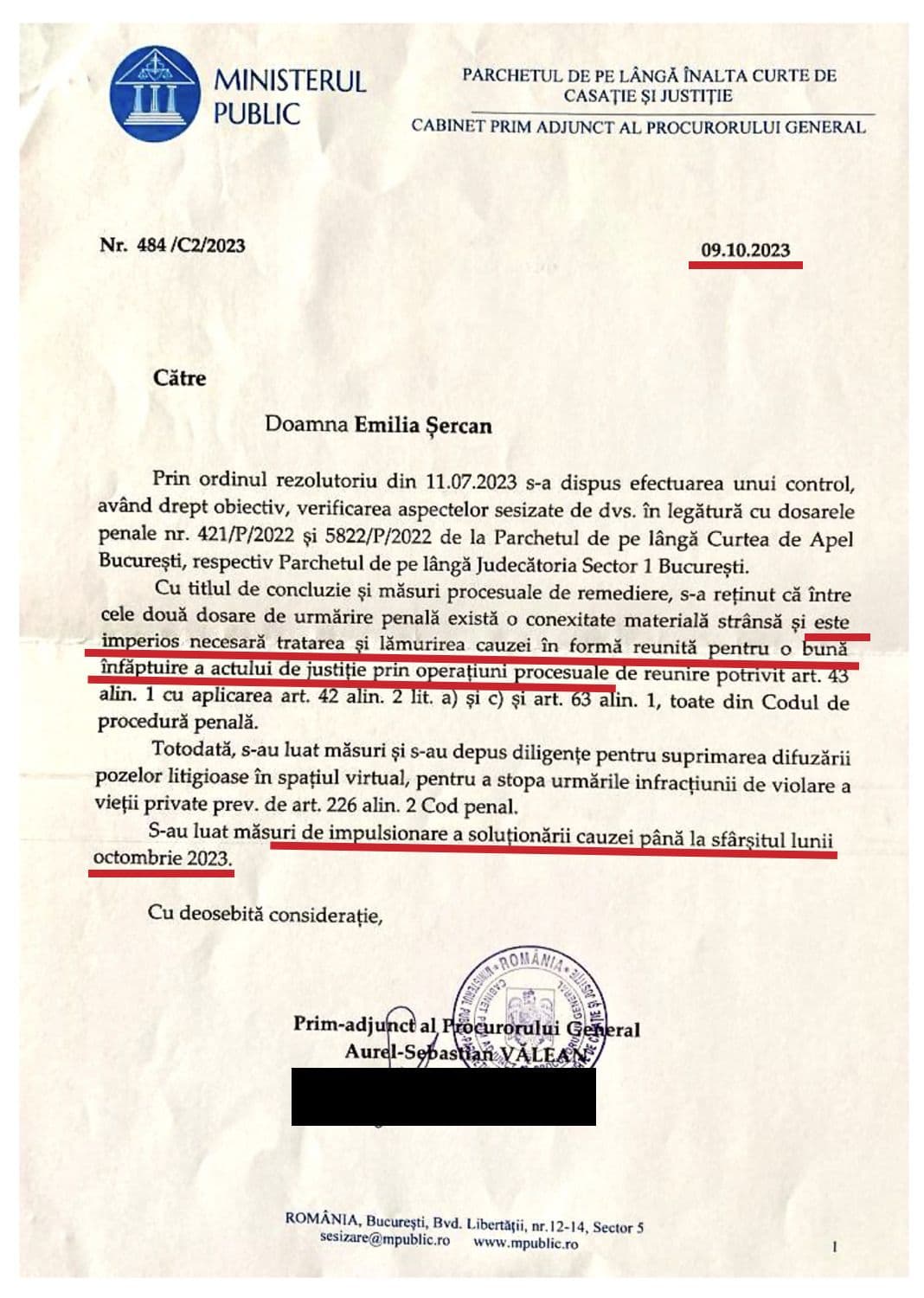 MINISTERUL PUBLIC

PARCHETUL DE PE LÂNGĂ ÎNALTA CURTE DE CASAȚIE ȘI JUSTIȚIE
CABINET PRIM ADJUNCT AL PROCURORULUI GENERAL

Nr. 484 /C2/2023

09.10.2023

Către

Doamna Emilia Șercan

Prin ordinul rezolutoriu din 11.07.2023 s-a dispus efectuarea unui control, având drept obiectiv, verificarea aspectelor sesizate de dvs. în legătură cu dosarele penale nr. 421/P/2022 și 5822/P/2022 de la Parchetul de pe lângă Curtea de Apel București, respectiv Parchetul de pe lângă Judecătoria Sector 1 București.

Cu titlul de concluzie și măsuri procesuale de remediere, s-a reținut că între cele două dosare de urmărire penală există o conexitate materială strânsă și este imperios necesară tratarea și lămurirea cauzei în formă reunită pentru o bună înfăptuire a actului de justiție prin operațiuni procesuale de reunire potrivit art. 43 alin. 1 cu aplicarea art. 42 alin. 2 lit. a) și c) și art. 63 alin. 1, toate din Codul de procedură penală.

Totodată, s-au luat măsuri și s-au depus diligențe pentru suprimarea difuzării pozelor litigioase în spațiul virtual, pentru a stopa urmările infracțiunii de violare a vieții private prev. de art. 226 alin. 2 Cod penal.

S-au luat măsuri de impulsionare a soluționării cauzei până la sfârșitul lunii octombrie 2023.

Cu deosebită considerație,

ROMÂNIA

Prim-adjunct al Procurorului General
Aurel-Sebastian VĂLEAN

ROMÂNIA, București, Bvd. Libertății, nr.12-14, Sector 5
sesizare@mpublic.ro www.mpublic.ro

1